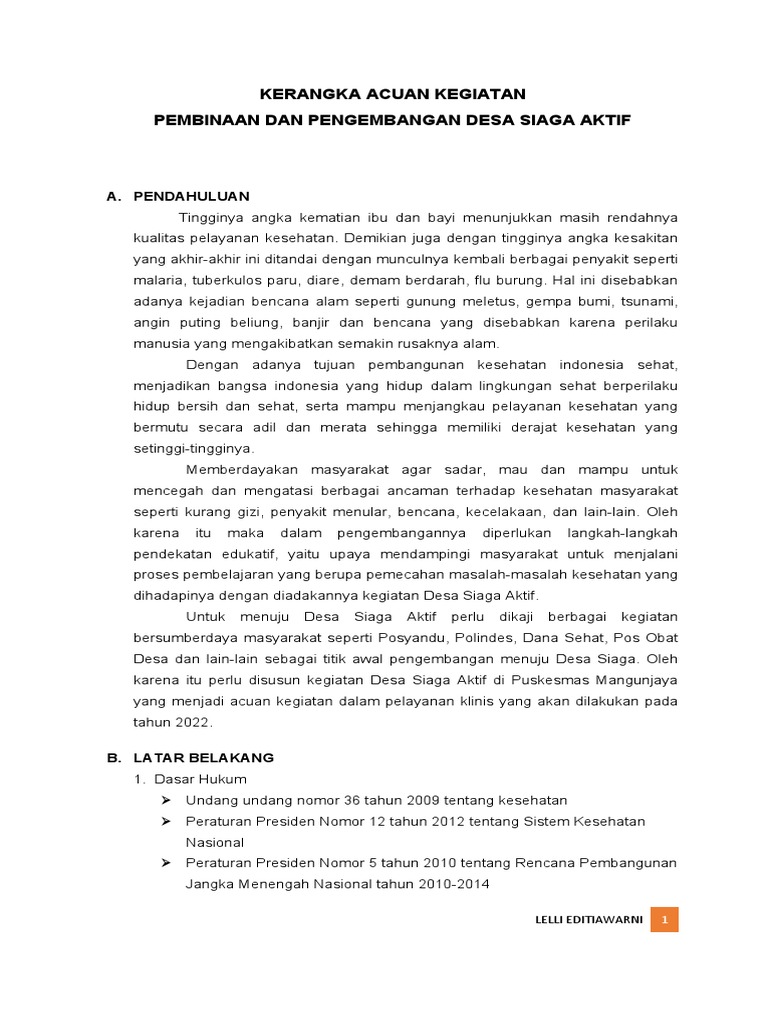 KERANGKA ACUAN KEGIATAN
PEMBINAAN DAN PENGEMBANGAN DESA SIAGA AKTIF

A. PENDAHULUAN

Tingginya angka kematian ibu dan bayi menunjukkan masih rendahnya kualitas pelayanan kesehatan. Demikian juga dengan tingginya angka kesakitan yang akhir-akhir ini ditandai dengan munculnya kembali berbagai penyakit seperti malaria, tuberkulos paru, diare, demam berdarah, flu burung. Hal ini disebabkan adanya kejadian bencana alam seperti gunung meletus, gempa bumi, tsunami, angin puting beliung, banjir dan bencana yang disebabkan karena perilaku manusia yang mengakibatkan semakin rusaknya alam.

Dengan adanya tujuan pembangunan kesehatan indonesia sehat, menjadikan bangsa indonesia yang hidup dalam lingkungan sehat berperilaku hidup bersih dan sehat, serta mampu menjangkau pelayanan kesehatan yang bermutu secara adil dan merata sehingga memiliki derajat kesehatan yang setinggi-tingginya.

Memberdayakan masyarakat agar sadar, mau dan mampu untuk mencegah dan mengatasi berbagai ancaman terhadap kesehatan masyarakat seperti kurang gizi, penyakit menular, bencana, kecelakaan, dan lain-lain. Oleh karena itu maka dalam pengembangannya diperlukan langkah-langkah pendekatan edukatif, yaitu upaya mendampingi masyarakat untuk menjalani proses pembelajaran yang berupa pemecahan masalah-masalah kesehatan yang dihadapinya dengan diadakannya kegiatan Desa Siaga Aktif.

Untuk menuju Desa Siaga Aktif perlu dikaji berbagai kegiatan bersumberdaya masyarakat seperti Posyandu, Polindes, Dana Sehat, Pos Obat Desa dan lain-lain sebagai titik awal pengembangan menuju Desa Siaga. Oleh karena itu perlu disusun kegiatan Desa Siaga Aktif di Puskesmas Mangunjaya yang menjadi acuan kegiatan dalam pelayanan klinis yang akan dilakukan pada tahun 2022.

B. LATAR BELAKANG
1. Dasar Hukum
➢ Undang undang nomor 36 tahun 2009 tentang kesehatan
➢ Peraturan Presiden Nomor 12 tahun 2012 tentang Sistem Kesehatan Nasional
➢ Peraturan Presiden Nomor 5 tahun 2010 tentang Rencana Pembangunan Jangka Menengah Nasional tahun 2010-2014

LELLI EDITIAWARNI 1